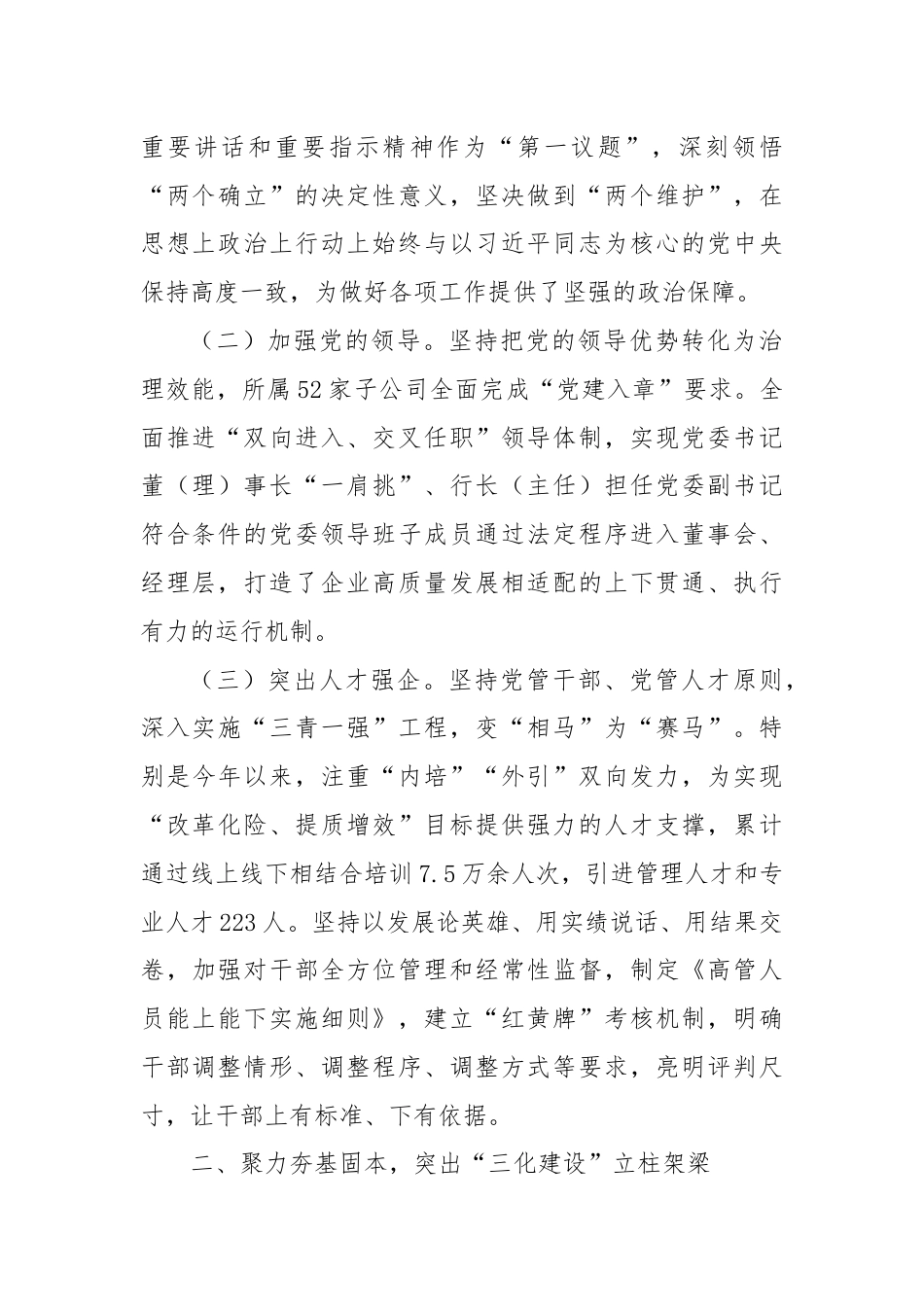 重要讲话和重要指示精神作为“第一议题”，深刻领悟“两个确立”的决定性意义，坚决做到“两个维护”，在思想上政治上行动上始终与以习近平同志为核心的党中央保持高度一致，为做好各项工作提供了坚强的政治保障。

（二）加强党的领导。坚持把党的领导优势转化为治理效能，所属52家子公司全面完成“党建入章”要求。全面推进“双向进入、交叉任职”领导体制，实现党委书记董（理）事长“一肩挑”、行长（主任）担任党委副书记符合条件的党委领导班子成员通过法定程序进入董事会、经理层，打造了企业高质量发展相适配的上下贯通、执行有力的运行机制。

（三）突出人才强企。坚持党管干部、党管人才原则，深入实施“三青一强”工程，变“相马”为“赛马”。特别是今年以来，注重“内培”“外引”双向发力，为实现“改革化险、提质增效”目标提供强力的人才支撑，累计通过线上线下相结合培训7.5万余人次，引进管理人才和专业人才223人。坚持以发展论英雄、用实绩说话、用结果交卷，加强对干部全方位管理和经常性监督，制定《高管人员能上能下实施细则》，建立“红黄牌”考核机制，明确干部调整情形、调整程序、调整方式等要求，亮明评判尺寸，让干部上有标准、下有依据。

二、聚力夯基固本，突出“三化建设”立柱架梁